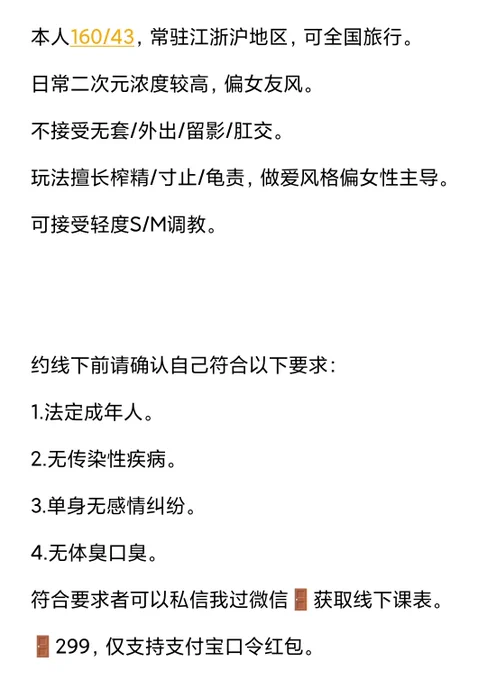 本人160/43，常驻江浙沪地区，可全国旅行。

日常二次元浓度较高，偏女友风。

不接受无套/外出/留影/肛交。

玩法擅长榨精/寸止/龟责，做爱风格偏女性主导。

可接受轻度S/M调教。

约线下前请确认自己符合以下要求：

1.法定成年人。

2.无传染性疾病。

3.单身无感情纠纷。

4.无体臭口臭。

符合要求者可以私信我过微信🚪获取线下课表。

🚪299，仅支持支付宝口令红包。